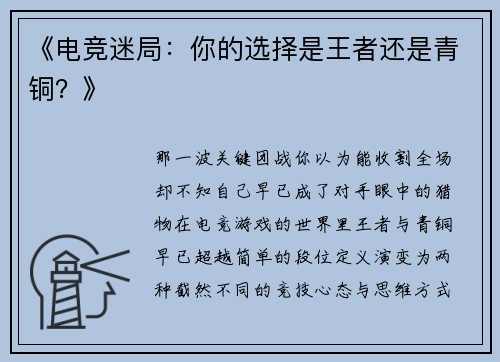 《电竞迷局：你的选择是王者还是青铜？》

那一波关键团战你以为能收割全场却不知自己早已成了对手眼中的猎物在电竞游戏的世界里王者与青铜早已超越简单的段位定义演变为两种截然不同的竞技心态与思维方式